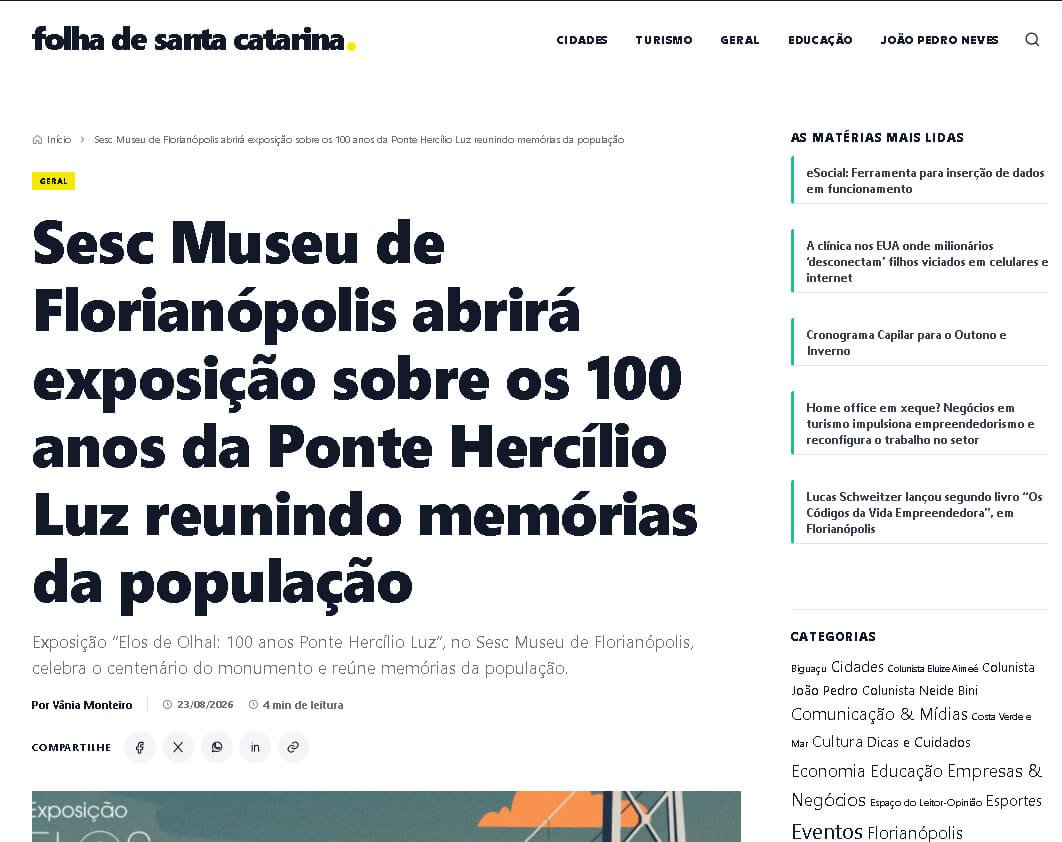 folha de santa catarina.

CIDADES TURISMO GERAL EDUCAÇÃO JOÃO PEDRO NEVES

Início > Sesc Museu de Florianópolis abrirá exposição sobre os 100 anos da Ponte Hercílio Luz reunindo memórias da população

GERAL

Sesc Museu de Florianópolis abrirá exposição sobre os 100 anos da Ponte Hercílio Luz reunindo memórias da população

Exposição "Elos de Olhal: 100 anos Ponte Hercílio Luz", no Sesc Museu de Florianópolis, celebra o centenário do monumento e reúne memórias da população.

Por Vânia Monteiro 23/08/2026 4 min de leitura

COMPARTILHE

Exposição

AS MATÉRIAS MAIS LIDAS

eSocial: Ferramenta para inserção de dados em funcionamento

A clínica nos EUA onde milionários 'desconectam' filhos viciados em celulares e internet

Cronograma Capilar para o Outono e Inverno

Home office em xeque? Negócios em turismo impulsiona empreendedorismo e reconfigura o trabalho no setor

Lucas Schweitzer lançou segundo livro "Os Códigos da Vida Empreendedora", em Florianópolis

CATEGORIAS

Biguaçu Cidades Colunista Eluize Aimeé Colunista João Pedro Colunista Neide Bini Comunicação & Mídias Costa Verde e Mar Cultura Dicas e Cuidados Economia Educação Empresas & Negócios Espaço do Leitor-Opinião Esportes Eventos Florianópolis